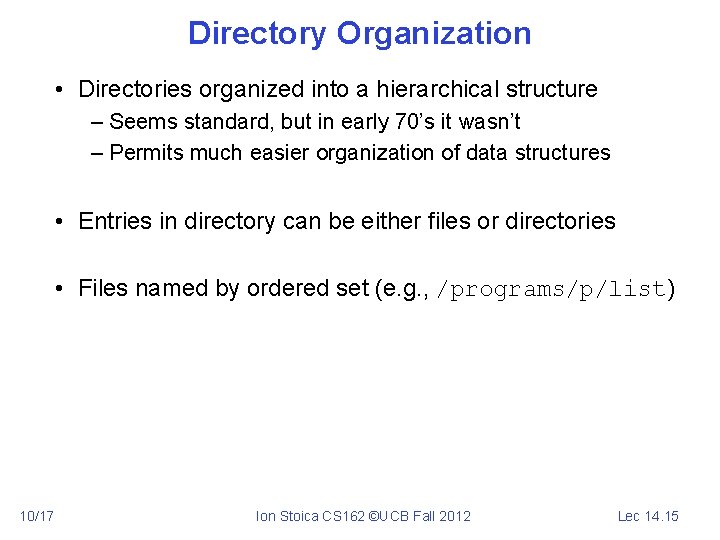 Directory Organization

• Directories organized into a hierarchical structure
– Seems standard, but in early 70's it wasn't
– Permits much easier organization of data structures

• Entries in directory can be either files or directories

• Files named by ordered set (e.g., /programs/p/list)

10/17

Ion Stoica CS162 ©UCB Fall 2012

Lec 14.15